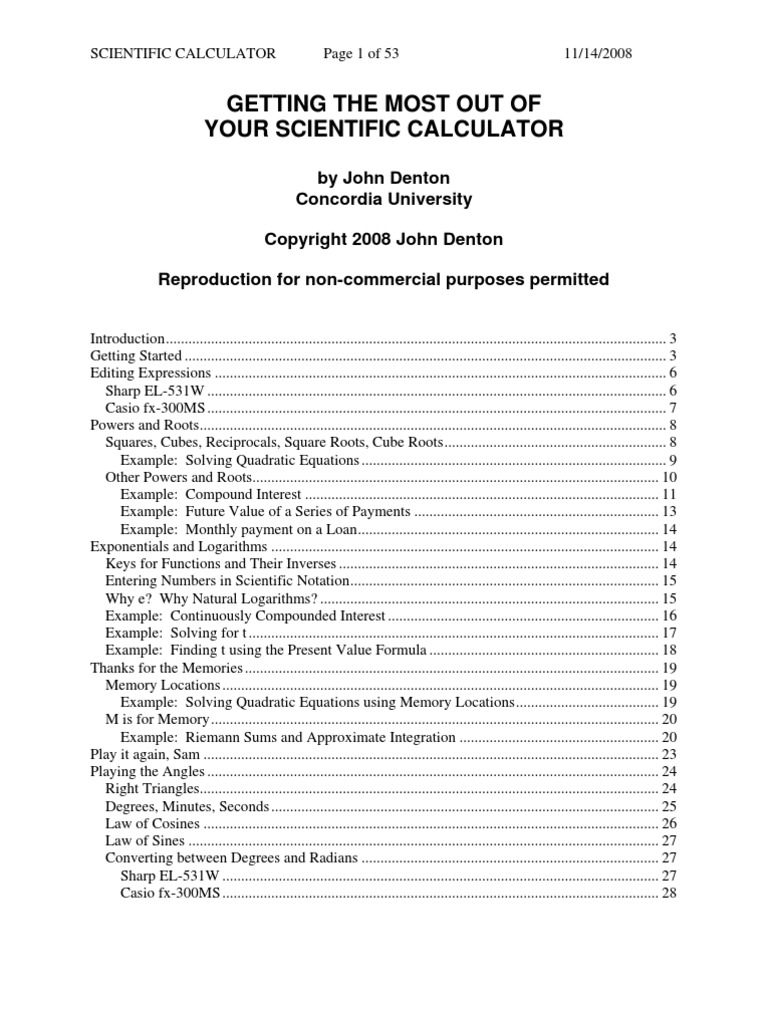 SCIENTIFIC CALCULATOR Page 1 of 53 11/14/2008

GETTING THE MOST OUT OF
YOUR SCIENTIFIC CALCULATOR

by John Denton
Concordia University

Copyright 2008 John Denton

Reproduction for non-commercial purposes permitted

Introduction 3
Getting Started 3
Editing Expressions 6
Sharp EL-531W 6
Casio fx-300MS 7
Powers and Roots 8
Squares, Cubes, Reciprocals, Square Roots, Cube Roots 8
Example: Solving Quadratic Equations 9
Other Powers and Roots 10
Example: Compound Interest 11
Example: Future Value of a Series of Payments 13
Example: Monthly payment on a Loan 14
Exponentials and Logarithms 14
Keys for Functions and Their Inverses 14
Entering Numbers in Scientific Notation 15
Why e? Why Natural Logarithms? 15
Example: Continuously Compounded Interest 16
Example: Solving for t 17
Example: Finding t using the Present Value Formula 18
Thanks for the Memories 19
Memory Locations 19
Example: Solving Quadratic Equations using Memory Locations 19
M is for Memory 20
Example: Riemann Sums and Approximate Integration 20
Play it again, Sam 23
Playing the Angles 24
Right Triangles 24
Degrees, Minutes, Seconds 25
Law of Cosines 26
Law of Sines 27
Converting between Degrees and Radians 27
Sharp EL-531W 27
Casio fx-300MS 28